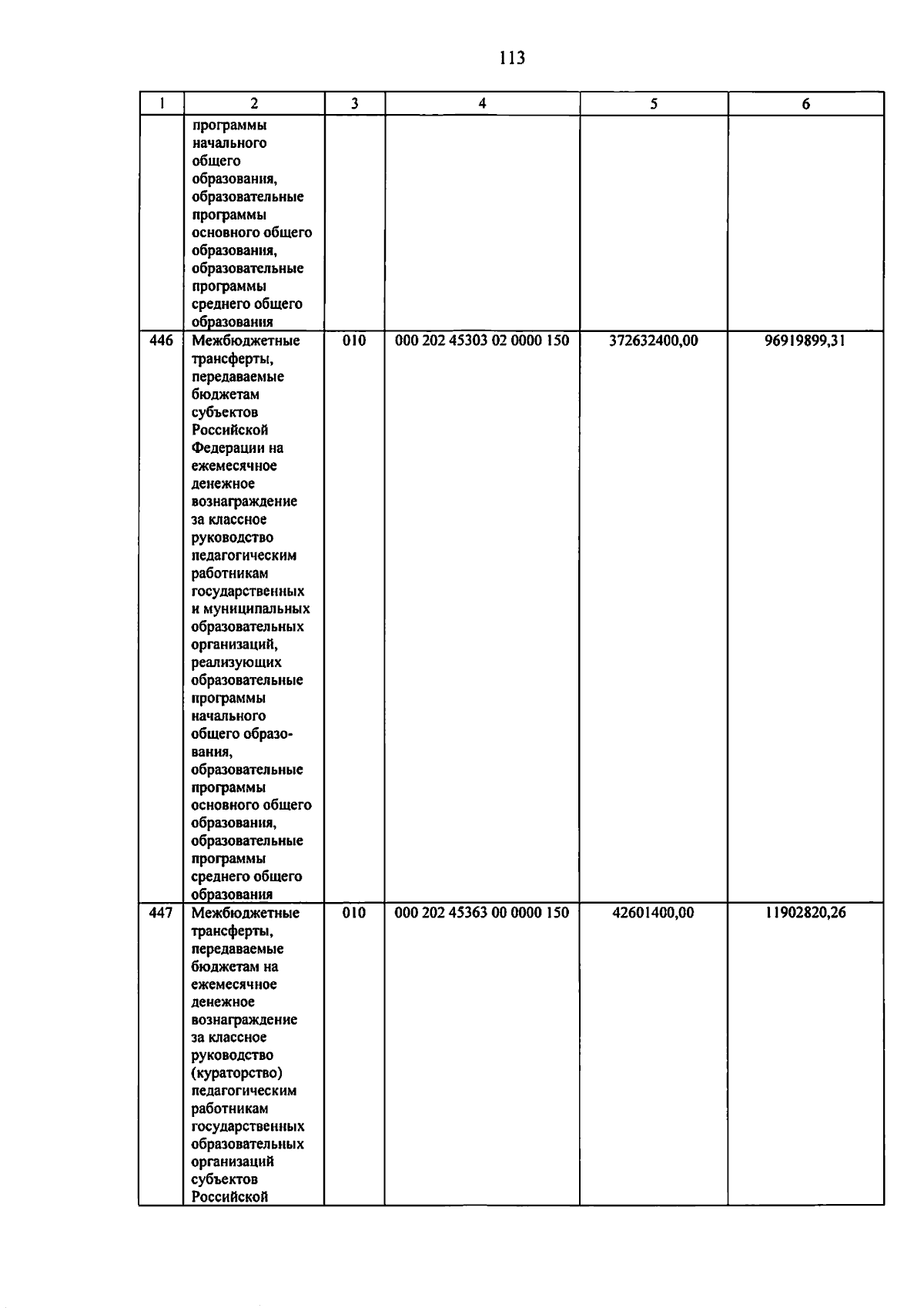 113

| 1 | 2 | 3 | 4 | 5 | 6 |
|---|---|---|---|---|---|
| | программы начального общего образования, образовательные программы основного общего образования, образовательные программы среднего общего образования | | | | |
| 446 | Межбюджетные трансферты, передаваемые бюджетам субъектов Российской Федерации на ежемесячное денежное вознаграждение за классное руководство педагогическим работникам государственных и муниципальных образовательных организаций, реализующих образовательные программы начального общего образования, образовательные программы основного общего образования, образовательные программы среднего общего образования | 010 | 000 202 45303 02 0000 150 | 372632400,00 | 96919899,31 |
| 447 | Межбюджетные трансферты, передаваемые бюджетам на ежемесячное денежное вознаграждение за классное руководство (кураторство) педагогическим работникам государственных образовательных организаций субъектов Российской | 010 | 000 202 45363 00 0000 150 | 42601400,00 | 11902820,26 |